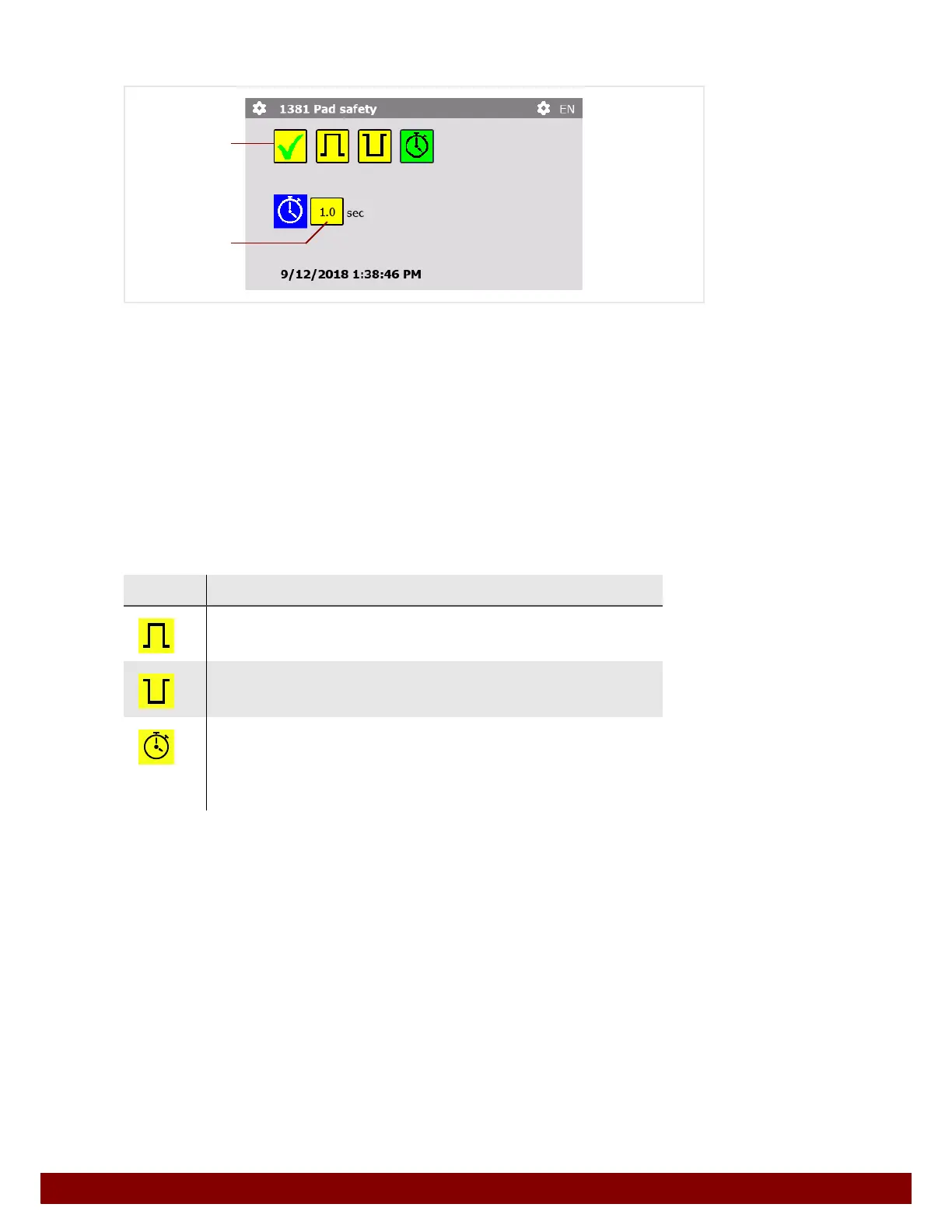 1381 Pad safety

EN

1.0

sec

9/12/2018 1:38:46 PM